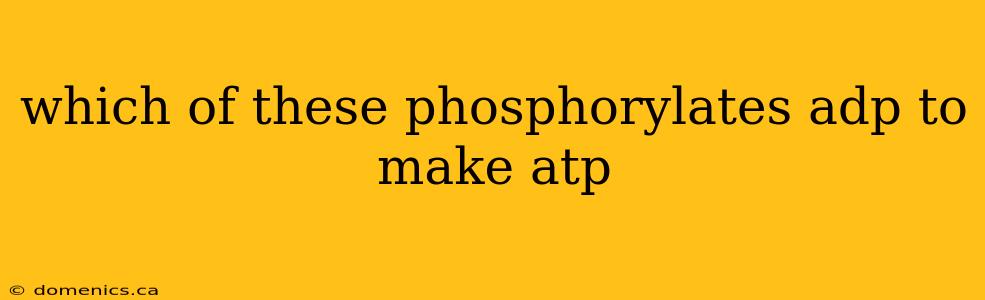 which of these phosphorylates adp to make atp

© domenics.ca